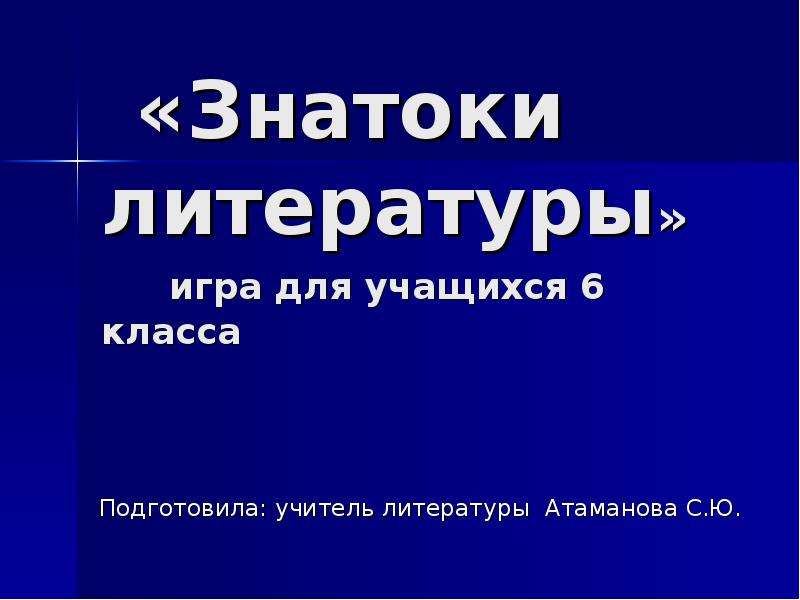 «Знатоки литературы»

игра для учащихся 6 класса

Подготовила: учитель литературы Атаманова С.Ю.